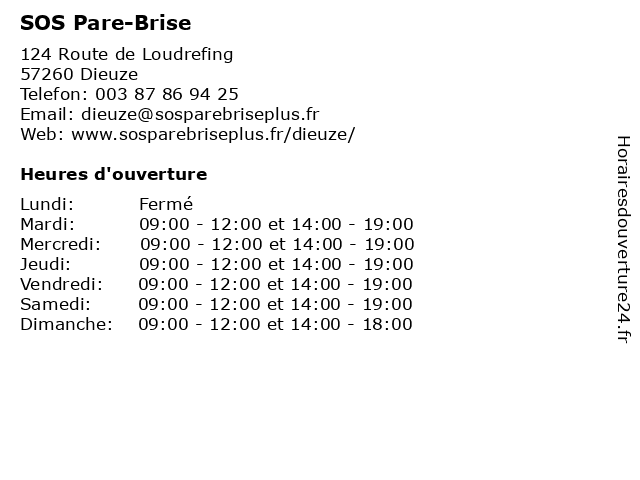 SOS Pare-Brise

124 Route de Loudrefing
57260 Dieuze
Telefon: 003 87 86 94 25
Email: dieuze@sosparebriseplus.fr
Web: www.sosparebriseplus.fr/dieuze/

Heures d'ouverture

| | |
|---|---|
| Lundi: | Fermé |
| Mardi: | 09:00 - 12:00 et 14:00 - 19:00 |
| Mercredi: | 09:00 - 12:00 et 14:00 - 19:00 |
| Jeudi: | 09:00 - 12:00 et 14:00 - 19:00 |
| Vendredi: | 09:00 - 12:00 et 14:00 - 19:00 |
| Samedi: | 09:00 - 12:00 et 14:00 - 19:00 |
| Dimanche: | 09:00 - 12:00 et 14:00 - 18:00 |

Horairesdouverture24.fr